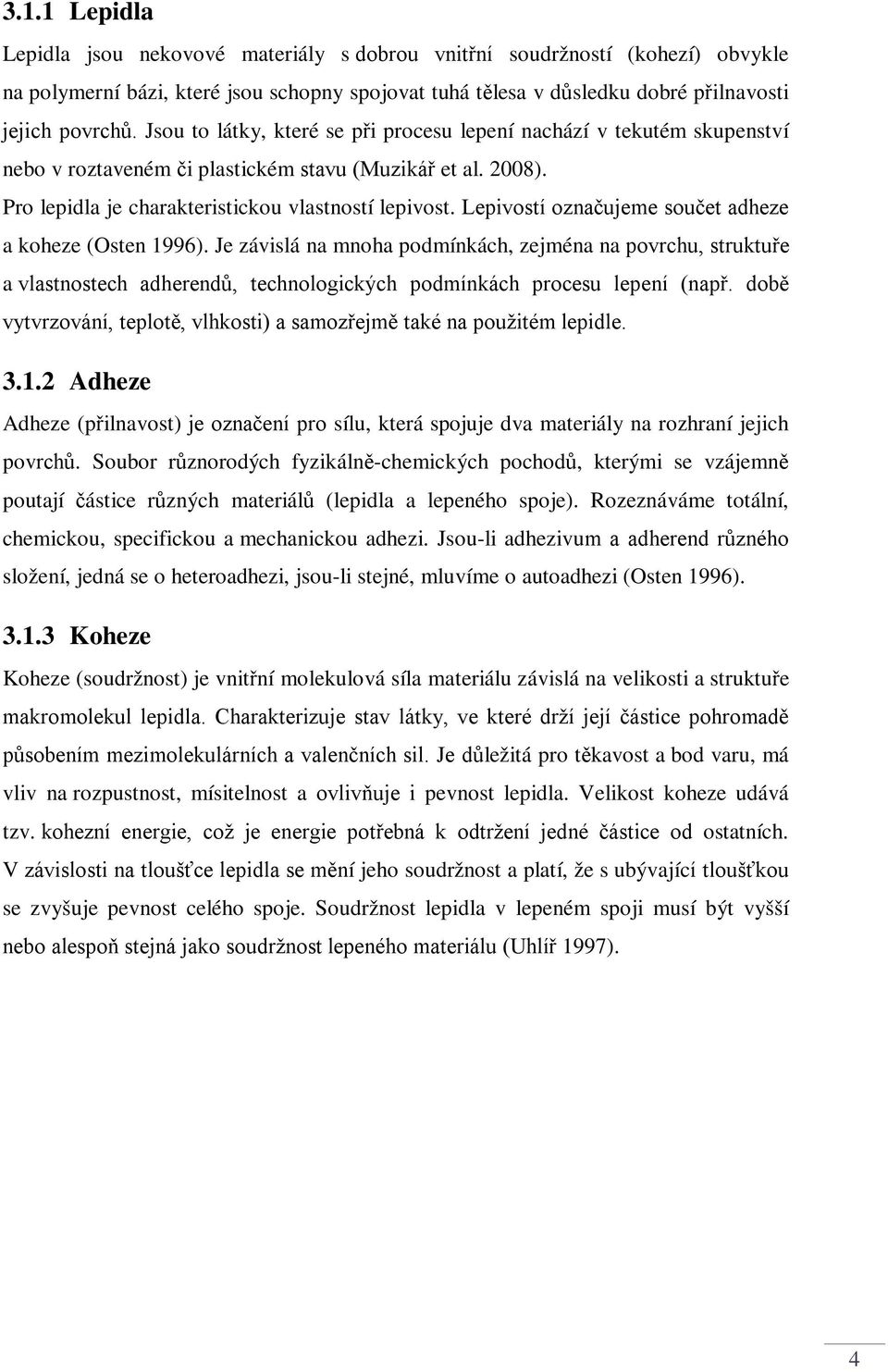 3.1.1 Lepidla

Lepidla jsou nekovové materiály s dobrou vnitřní soudržností (kohezí) obvykle na polymerní bázi, které jsou schopny spojovat tuhá tělesa v důsledku dobré přilnavosti jejich povrchů. Jsou to látky, které se při procesu lepení nachází v tekutém skupenství nebo v roztaveném či plastickém stavu (Muzikář et al. 2008).

Pro lepidla je charakteristickou vlastností lepivost. Lepivostí označujeme součet adheze a koheze (Osten 1996). Je závislá na mnoha podmínkách, zejména na povrchu, struktuře a vlastnostech adherendů, technologických podmínkách procesu lepení (např. době vytvrzování, teplotě, vlhkosti) a samozřejmě také na použitém lepidle.

3.1.2 Adheze

Adheze (přilnavost) je označení pro sílu, která spojuje dva materiály na rozhraní jejich povrchů. Soubor různorodých fyzikálně-chemických pochodů, kterými se vzájemně poutají částice různých materiálů (lepidla a lepeného spoje). Rozeznáváme totální, chemickou, specifickou a mechanickou adhezi. Jsou-li adhezivum a adherend různého složení, jedná se o heteroadhezi, jsou-li stejné, mluvíme o autoadhezi (Osten 1996).

3.1.3 Koheze

Koheze (soudržnost) je vnitřní molekulová síla materiálu závislá na velikosti a struktuře makromolekul lepidla. Charakterizuje stav látky, ve které drží její částice pohromadě působením mezimolekulárních a valenčních sil. Je důležitá pro těkavost a bod varu, má vliv na rozpustnost, mísitelnost a ovlivňuje i pevnost lepidla. Velikost koheze udává tzv. kohezní energie, což je energie potřebná k odtržení jedné částice od ostatních. V závislosti na tloušťce lepidla se mění jeho soudržnost a platí, že s ubývající tloušťkou se zvyšuje pevnost celého spoje. Soudržnost lepidla v lepeném spoji musí být vyšší nebo alespoň stejná jako soudržnost lepeného materiálu (Uhlíř 1997).

4